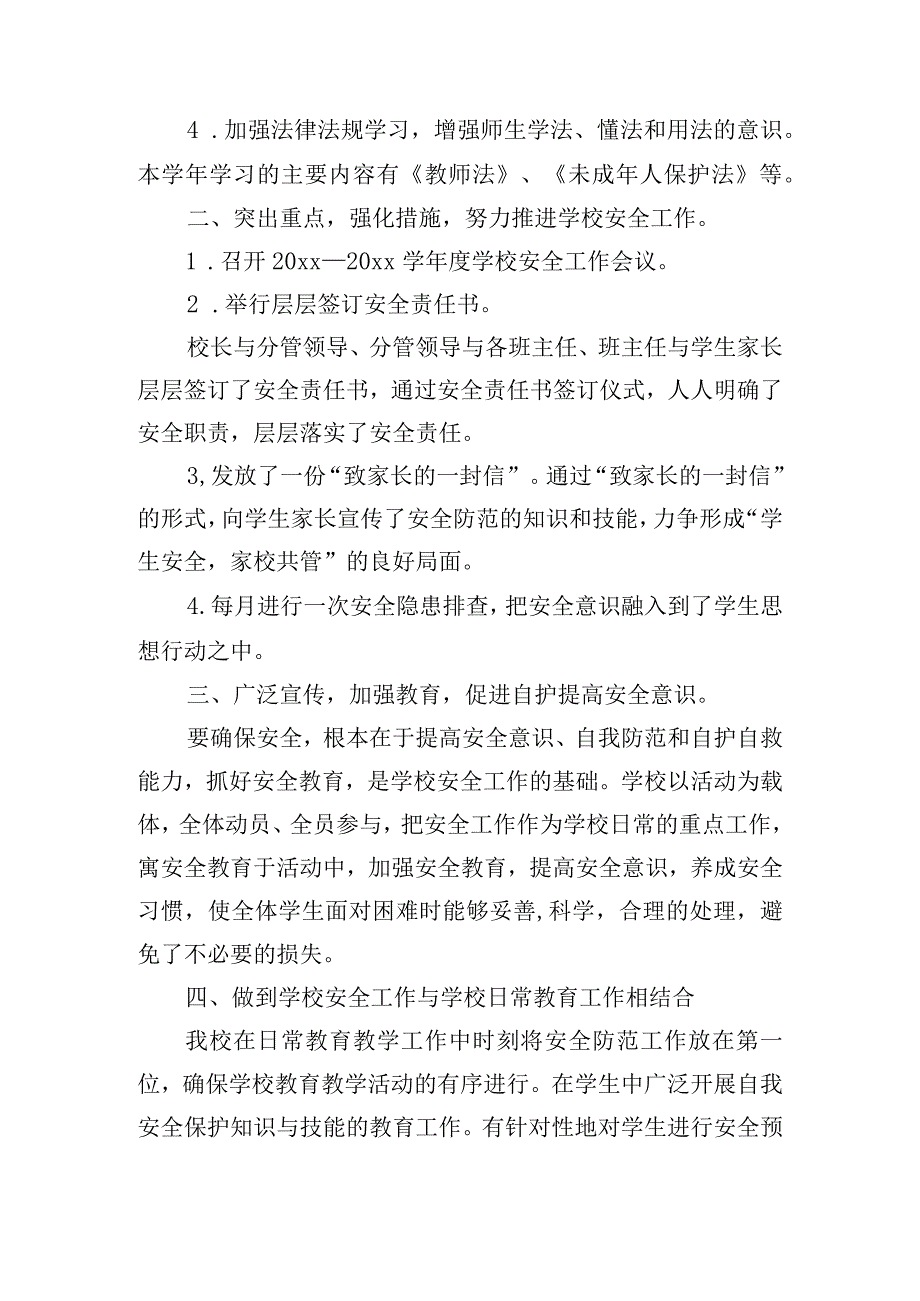 4．加强法律法规学习，增强师生学法、懂法和用法的意识。本学年学习的主要内容有《教师法》、《未成年人保护法》等。

二、突出重点，强化措施，努力推进学校安全工作。

1．召开20xx—20xx学年度学校安全工作会议。

2．举行层层签订安全责任书。

校长与分管领导、分管领导与各班主任、班主任与学生家长层层签订了安全责任书，通过安全责任书签订仪式，人人明确了安全职责，层层落实了安全责任。

3,发放了一份“致家长的一封信”。通过“致家长的一封信”的形式，向学生家长宣传了安全防范的知识和技能，力争形成“学生安全，家校共管”的良好局面。

4.每月进行一次安全隐患排查，把安全意识融入到了学生思想行动之中。

三、广泛宣传，加强教育，促进自护提高安全意识。

要确保安全，根本在于提高安全意识、自我防范和自护自救能力，抓好安全教育，是学校安全工作的基础。学校以活动为载体，全体动员、全员参与，把安全工作作为学校日常的重点工作，寓安全教育于活动中，加强安全教育，提高安全意识，养成安全习惯，使全体学生面对困难时能够妥善,科学，合理的处理，避免了不必要的损失。

四、做到学校安全工作与学校日常教育工作相结合

我校在日常教育教学工作中时刻将安全防范工作放在第一位，确保学校教育教学活动的有序进行。在学生中广泛开展自我安全保护知识与技能的教育工作。有针对性地对学生进行安全预